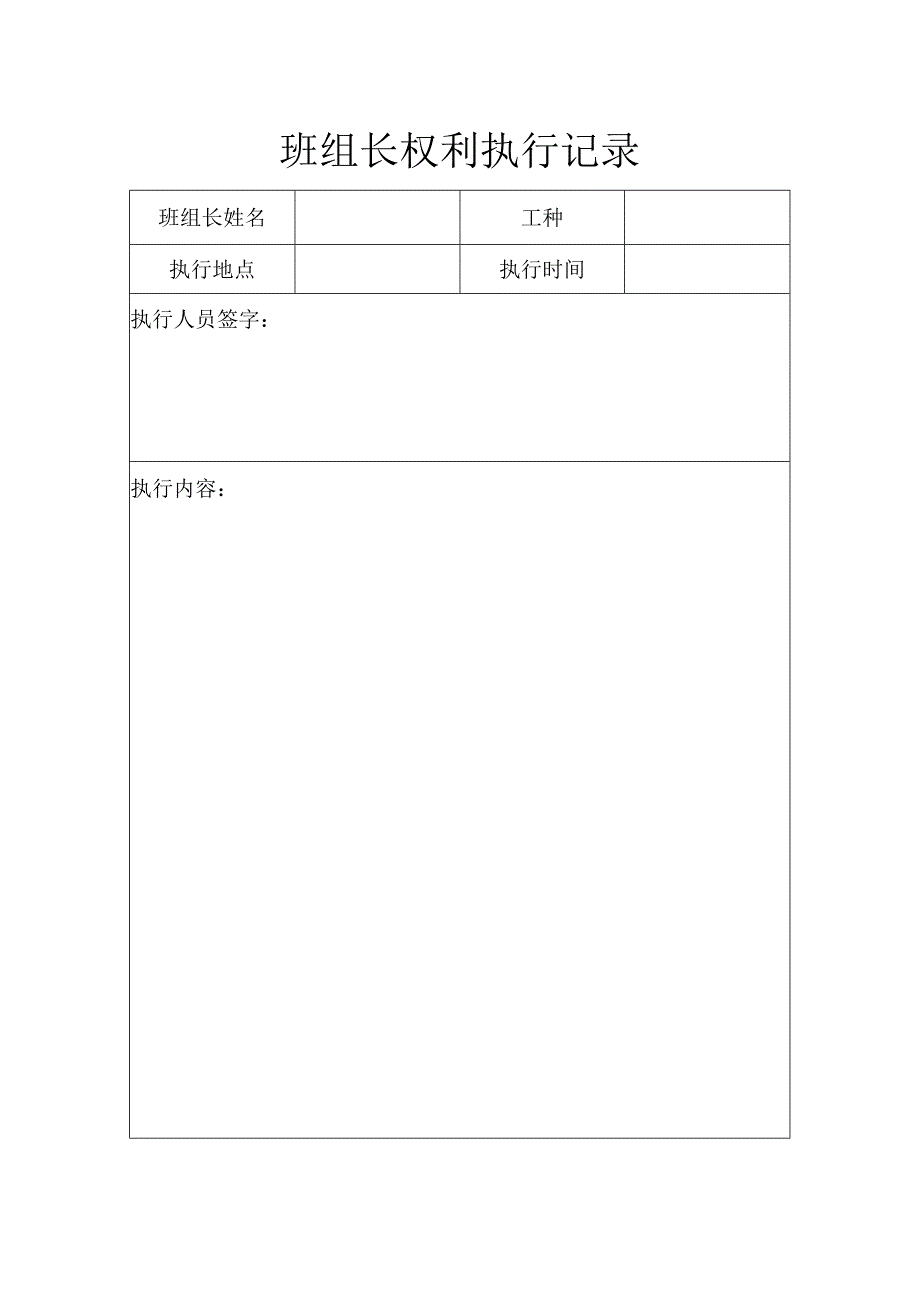 班组长权利执行记录

| 班组长姓名 |  | 工种 |  |
|---|---|---|---|
| 执行地点 |  | 执行时间 |  |

执行人员签字：

执行内容：